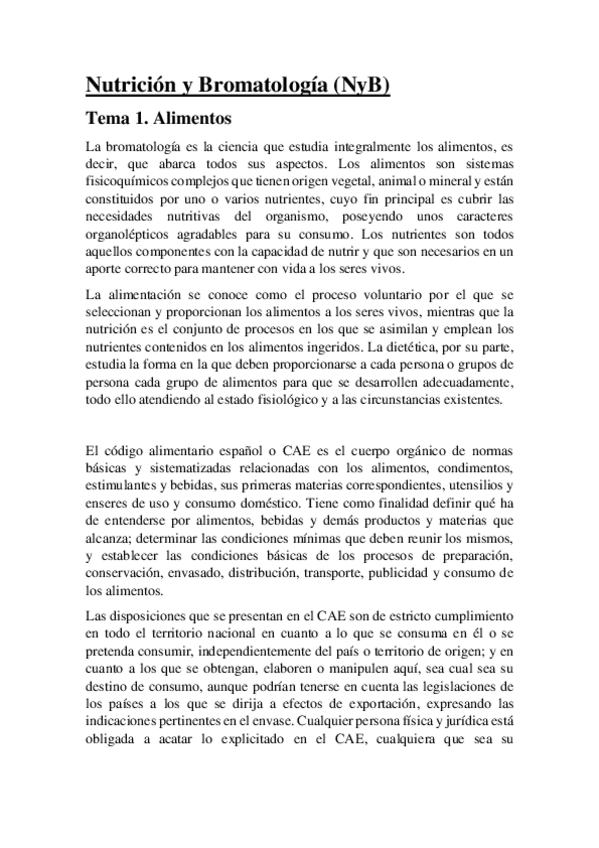 Nutrición y Bromatología (NyB)

Tema 1. Alimentos

La bromatología es la ciencia que estudia integralmente los alimentos, es decir, que abarca todos sus aspectos. Los alimentos son sistemas fisicoquímicos complejos que tienen origen vegetal, animal o mineral y están constituidos por uno o varios nutrientes, cuyo fin principal es cubrir las necesidades nutritivas del organismo, poseyendo unos caracteres organolépticos agradables para su consumo. Los nutrientes son todos aquellos componentes con la capacidad de nutrir y que son necesarios en un aporte correcto para mantener con vida a los seres vivos.

La alimentación se conoce como el proceso voluntario por el que se seleccionan y proporcionan los alimentos a los seres vivos, mientras que la nutrición es el conjunto de procesos en los que se asimilan y emplean los nutrientes contenidos en los alimentos ingeridos. La dietética, por su parte, estudia la forma en la que deben proporcionarse a cada persona o grupos de persona cada grupo de alimentos para que se desarrollen adecuadamente, todo ello atendiendo al estado fisiológico y a las circunstancias existentes.

El código alimentario español o CAE es el cuerpo orgánico de normas básicas y sistematizadas relacionadas con los alimentos, condimentos, estimulantes y bebidas, sus primeras materias correspondientes, utensilios y enseres de uso y consumo doméstico. Tiene como finalidad definir qué ha de entenderse por alimentos, bebidas y demás productos y materias que alcanza; determinar las condiciones mínimas que deben reunir los mismos, y establecer las condiciones básicas de los procesos de preparación, conservación, envasado, distribución, transporte, publicidad y consumo de los alimentos.

Las disposiciones que se presentan en el CAE son de estricto cumplimiento en todo el territorio nacional en cuanto a lo que se consuma en él o se pretenda consumir, independientemente del país o territorio de origen; y en cuanto a los que se obtengan, elaboren o manipulen aquí, sea cual sea su destino de consumo, aunque podrían tenerse en cuenta las legislaciones de los países a los que se dirija a efectos de exportación, expresando las indicaciones pertinentes en el envase. Cualquier persona física y jurídica está obligada a acatar lo explicitado en el CAE, cualquiera que sea su